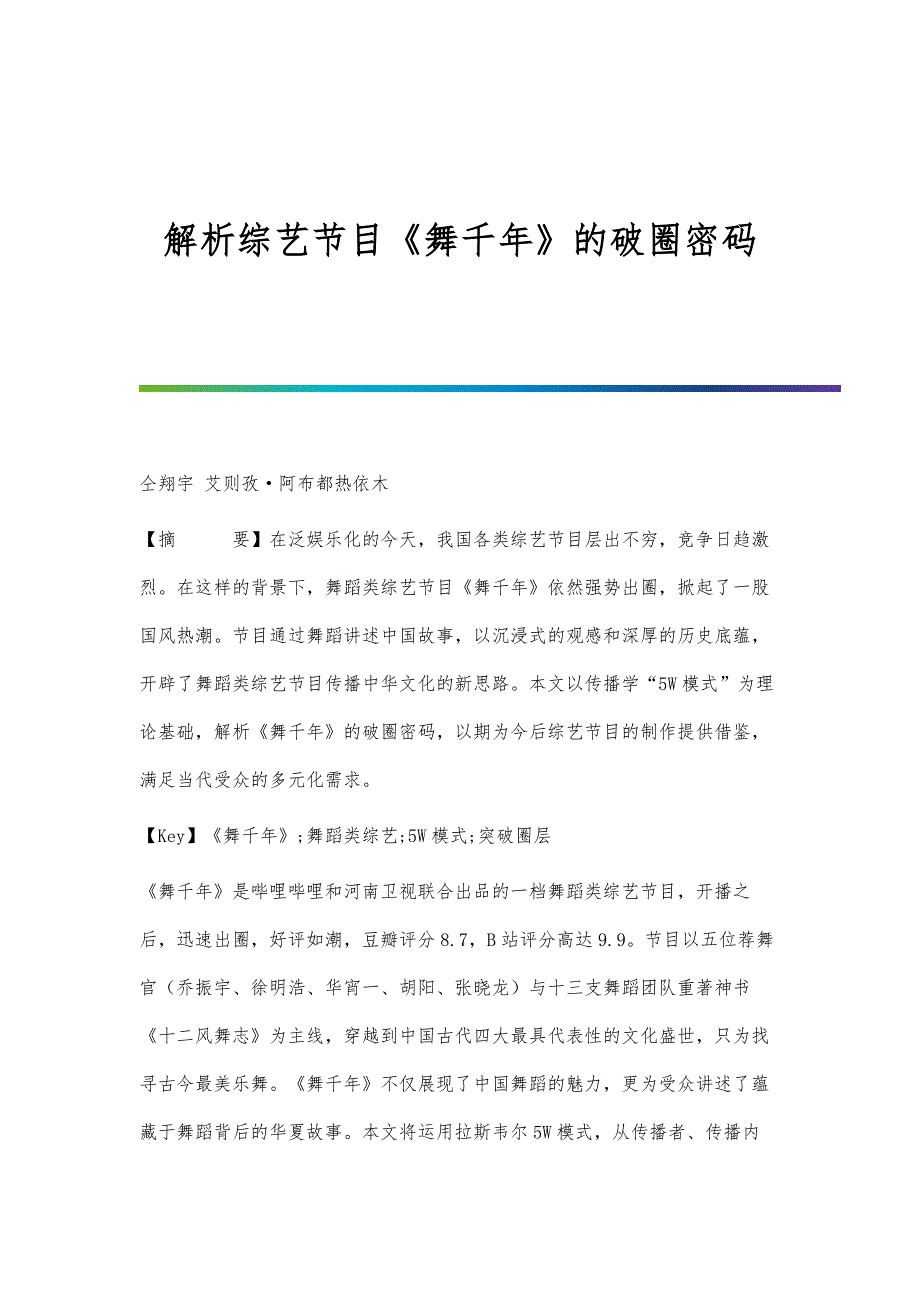 解析综艺节目《舞千年》的破圈密码

仝翔宇 艾则孜·阿布都热依木

【摘　　要】在泛娱乐化的今天，我国各类综艺节目层出不穷，竞争日趋激烈。在这样的背景下，舞蹈类综艺节目《舞千年》依然强势出圈，掀起了一股国风热潮。节目通过舞蹈讲述中国故事，以沉浸式的观感和深厚的历史底蕴，开辟了舞蹈类综艺节目传播中华文化的新思路。本文以传播学“5W模式”为理论基础，解析《舞千年》的破圈密码，以期为今后综艺节目的制作提供借鉴，满足当代受众的多元化需求。

【Key】《舞千年》;舞蹈类综艺;5W模式;突破圈层

《舞千年》是哔哩哔哩和河南卫视联合出品的一档舞蹈类综艺节目，开播之后，迅速出圈，好评如潮，豆瓣评分8.7，B站评分高达9.9。节目以五位荐舞官（乔振宇、徐明浩、华宵一、胡阳、张晓龙）与十三支舞蹈团队重著神书《十二风舞志》为主线，穿越到中国古代四大最具代表性的文化盛世，只为找寻古今最美乐舞。《舞千年》不仅展现了中国舞蹈的魅力，更为受众讲述了蕴藏于舞蹈背后的华夏故事。本文将运用拉斯韦尔5W模式，从传播者、传播内